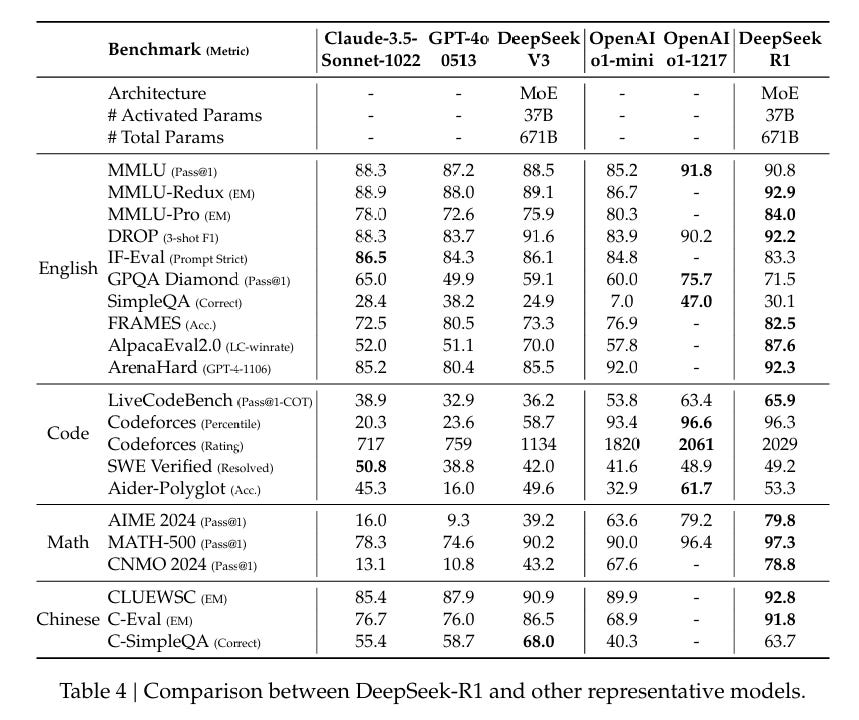 | | Benchmark (Metric) | Claude-3.5-Sonnet-1022 | GPT-4o 0513 | DeepSeek V3 | OpenAI o1-mini | OpenAI o1-1217 | DeepSeek R1 |
|---|---|---|---|---|---|---|---|
| | Architecture | - | - | MoE | - | - | MoE |
| | # Activated Params | - | - | 37B | - | - | 37B |
| | # Total Params | - | - | 671B | - | - | 671B |
| English | MMLU (Pass@1) | 88.3 | 87.2 | 88.5 | 85.2 | **91.8** | 90.8 |
| | MMLU-Redux (EM) | 88.9 | 88.0 | 89.1 | 86.7 | - | **92.9** |
| | MMLU-Pro (EM) | 78.0 | 72.6 | 75.9 | 80.3 | - | **84.0** |
| | DROP (3-shot F1) | 88.3 | 83.7 | 91.6 | 83.9 | 90.2 | **92.2** |
| | IF-Eval (Prompt Strict) | **86.5** | 84.3 | 86.1 | 84.8 | - | 83.3 |
| | GPQA Diamond (Pass@1) | 65.0 | 49.9 | 59.1 | 60.0 | **75.7** | 71.5 |
| | SimpleQA (Correct) | 28.4 | 38.2 | 24.9 | 7.0 | **47.0** | 30.1 |
| | FRAMES (Acc.) | 72.5 | 80.5 | 73.3 | 76.9 | - | **82.5** |
| | AlpacaEval2.0 (LC-winrate) | 52.0 | 51.1 | 70.0 | 57.8 | - | **87.6** |
| | ArenaHard (GPT-4-1106) | 85.2 | 80.4 | 85.5 | 92.0 | - | **92.3** |
| Code | LiveCodeBench (Pass@1-COT) | 38.9 | 32.9 | 36.2 | 53.8 | 63.4 | **65.9** |
| | Codeforces (Percentile) | 20.3 | 23.6 | 58.7 | 93.4 | **96.6** | 96.3 |
| | Codeforces (Rating) | 717 | 759 | 1134 | 1820 | **2061** | 2029 |
| | SWE Verified (Resolved) | **50.8** | 38.8 | 42.0 | 41.6 | 48.9 | 49.2 |
| | Aider-Polyglot (Acc.) | 45.3 | 16.0 | 49.6 | 32.9 | **61.7** | 53.3 |
| Math | AIME 2024 (Pass@1) | 16.0 | 9.3 | 39.2 | 63.6 | 79.2 | **79.8** |
| | MATH-500 (Pass@1) | 78.3 | 74.6 | 90.2 | 90.0 | 96.4 | **97.3** |
| | CNMO 2024 (Pass@1) | 13.1 | 10.8 | 43.2 | 67.6 | - | **78.8** |
| Chinese | CLUEWSC (EM) | 85.4 | 87.9 | 90.9 | 89.9 | - | **92.8** |
| | C-Eval (EM) | 76.7 | 76.0 | 86.5 | 68.9 | - | **91.8** |
| | C-SimpleQA (Correct) | 55.4 | 58.7 | **68.0** | 40.3 | - | 63.7 |

Table 4 | Comparison between DeepSeek-R1 and other representative models.